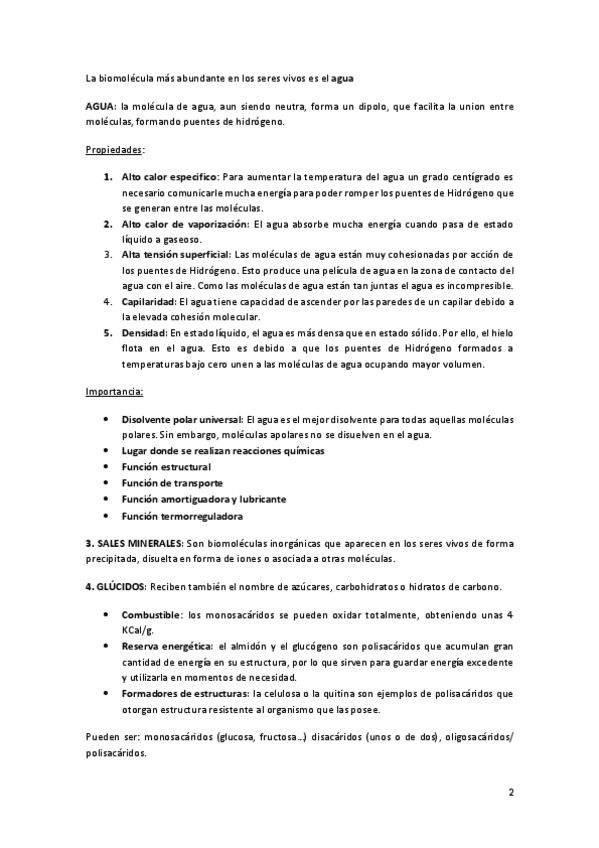 La biomolécula más abundante en los seres vivos es el agua

AGUA: la molécula de agua, aun siendo neutra, forma un dipolo, que facilita la union entre moléculas, formando puentes de hidrógeno.

Propiedades:

1. Alto calor especifico: Para aumentar la temperatura del agua un grado centígrado es necesario comunicarle mucha energía para poder romper los puentes de Hidrógeno que se generan entre las moléculas.
2. Alto calor de vaporización: El agua absorbe mucha energía cuando pasa de estado líquido a gaseoso.
3. Alta tensión superficial: Las moléculas de agua están muy cohesionadas por acción de los puentes de Hidrógeno. Esto produce una película de agua en la zona de contacto del agua con el aire. Como las moléculas de agua están tan juntas el agua es incompresible.
4. Capilaridad: El agua tiene capacidad de ascender por las paredes de un capilar debido a la elevada cohesión molecular.
5. Densidad: En estado líquido, el agua es más densa que en estado sólido. Por ello, el hielo flota en el agua. Esto es debido a que los puentes de Hidrógeno formados a temperaturas bajo cero unen a las moléculas de agua ocupando mayor volumen.

Importancia:

• Disolvente polar universal: El agua es el mejor disolvente para todas aquellas moléculas polares. Sin embargo, moléculas apolares no se disuelven en el agua.
• Lugar donde se realizan reacciones químicas
• Función estructural
• Función de transporte
• Función amortiguadora y lubricante
• Función termorreguladora

3. SALES MINERALES: Son biomoléculas inorgánicas que aparecen en los seres vivos de forma precipitada, disuelta en forma de iones o asociada a otras moléculas.

4. GLÚCIDOS: Reciben también el nombre de azúcares, carbohidratos o hidratos de carbono.

• Combustible: los monosacáridos se pueden oxidar totalmente, obteniendo unas 4 KCal/g.
• Reserva energética: el almidón y el glucógeno son polisacáridos que acumulan gran cantidad de energía en su estructura, por lo que sirven para guardar energía excedente y utilizarla en momentos de necesidad.
• Formadores de estructuras: la celulosa o la quitina son ejemplos de polisacáridos que otorgan estructura resistente al organismo que las posee.

Pueden ser: monosacáridos (glucosa, fructosa…) disacáridos (unos o de dos), oligosacáridos/ polisacáridos.

2